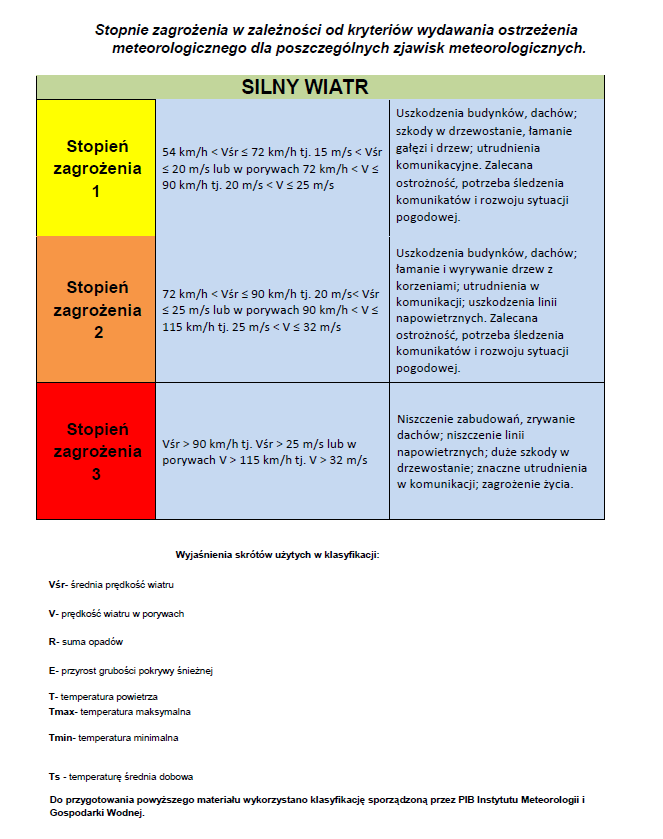 Stopnie zagrożenia w zależności od kryteriów wydawania ostrzeżenia meteorologicznego dla poszczególnych zjawisk meteorologicznych.

| SILNY WIATR | | |
|---|---|---|
| Stopień zagrożenia 1 | 54 km/h < Vśr ≤ 72 km/h tj. 15 m/s < Vśr ≤ 20 m/s lub w porywach 72 km/h < V ≤ 90 km/h tj. 20 m/s < V ≤ 25 m/s | Uszkodzenia budynków, dachów; szkody w drzewostanie, łamanie gałęzi i drzew; utrudnienia komunikacyjne. Zalecana ostrożność, potrzeba śledzenia komunikatów i rozwoju sytuacji pogodowej. |
| Stopień zagrożenia 2 | 72 km/h < Vśr ≤ 90 km/h tj. 20 m/s< Vśr ≤ 25 m/s lub w porywach 90 km/h < V ≤ 115 km/h tj. 25 m/s < V ≤ 32 m/s | Uszkodzenia budynków, dachów; łamanie i wyrywanie drzew z korzeniami; utrudnienia w komunikacji; uszkodzenia linii napowietrznych. Zalecana ostrożność, potrzeba śledzenia komunikatów i rozwoju sytuacji pogodowej. |
| Stopień zagrożenia 3 | Vśr > 90 km/h tj. Vśr > 25 m/s lub w porywach V > 115 km/h tj. V > 32 m/s | Niszczenie zabudowań, zrywanie dachów; niszczenie linii napowietrznych; duże szkody w drzewostanie; znaczne utrudnienia w komunikacji; zagrożenie życia. |

Wyjaśnienia skrótów użytych w klasyfikacji:

Vśr- średnia prędkość wiatru

V- prędkość wiatru w porywach

R- suma opadów

E- przyrost grubości pokrywy śnieżnej

T- temperatura powietrza
Tmax- temperatura maksymalna

Tmin- temperatura minimalna

Ts - temperaturę średnia dobowa

Do przygotowania powyższego materiału wykorzystano klasyfikację sporządzoną przez PIB Instytutu Meteorologii i Gospodarki Wodnej.